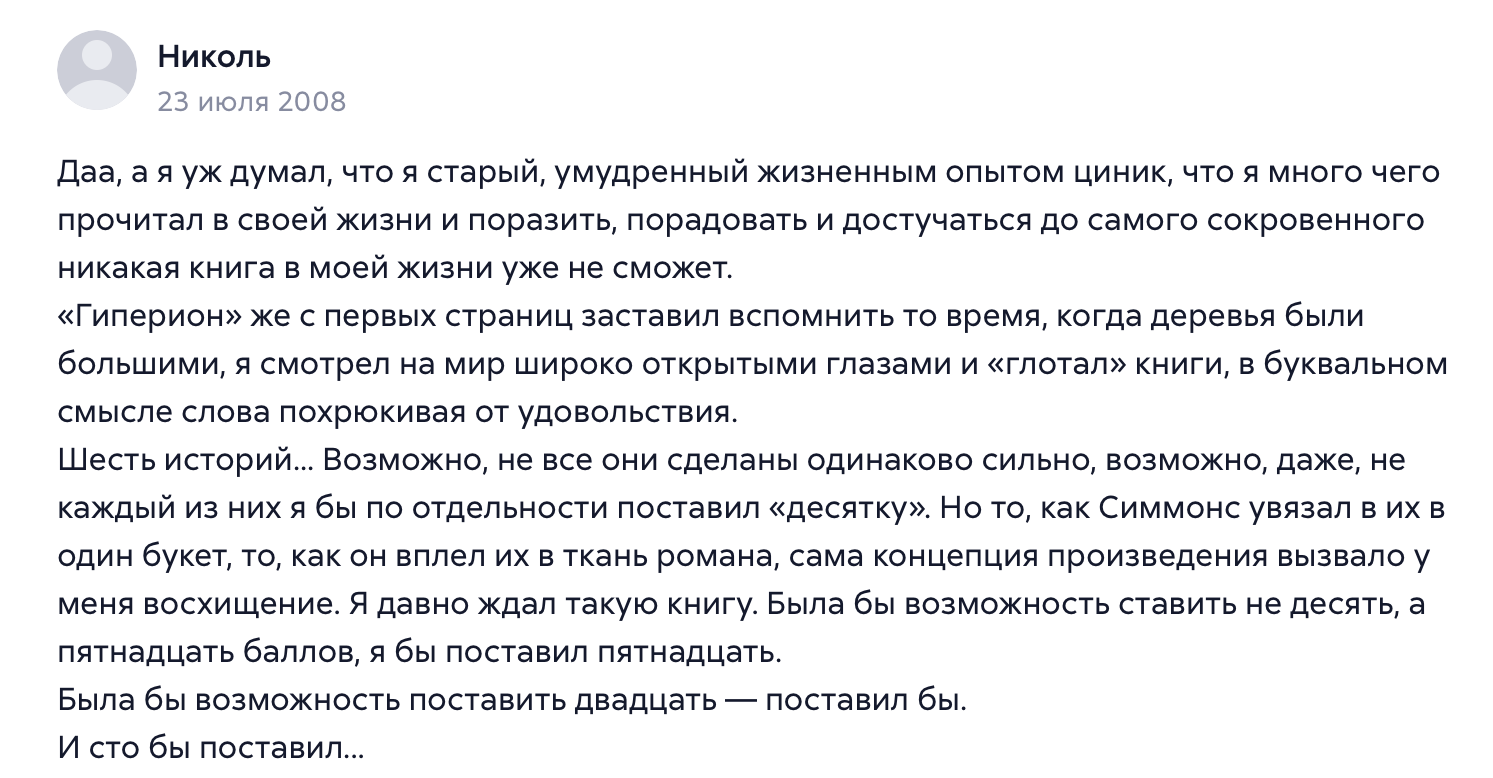 Николь
23 июля 2008

Даа, а я уж думал, что я старый, умудренный жизненным опытом циник, что я много чего прочитал в своей жизни и поразить, порадовать и достучаться до самого сокровенного никакая книга в моей жизни уже не сможет.
«Гиперион» же с первых страниц заставил вспомнить то время, когда деревья были большими, я смотрел на мир широко открытыми глазами и «глотал» книги, в буквальном смысле слова похрюкивая от удовольствия.
Шесть историй... Возможно, не все они сделаны одинаково сильно, возможно, даже, не каждый из них я бы по отдельности поставил «десятку». Но то, как Симмонс увязал в их в один букет, то, как он вплел их в ткань романа, сама концепция произведения вызвало у меня восхищение. Я давно ждал такую книгу. Была бы возможность ставить не десять, а пятнадцать баллов, я бы поставил пятнадцать.
Была бы возможность поставить двадцать — поставил бы.
И сто бы поставил...